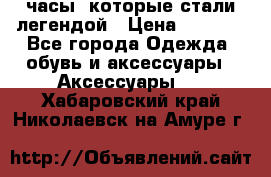 часы  которые стали легендой   Цена
Все города Одежда обувь и аксессуары Аксессуары
Хабаровский край Николаевск на Амуре г

http://Объявлений.сайт